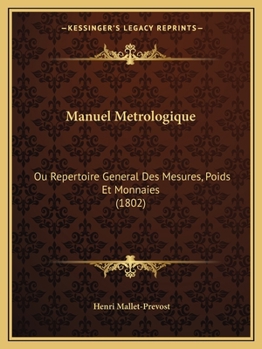 —KESSINGER'S LEGACY REPRINTS—

Manuel Metrologique

Ou Repertoire General Des Mesures, Poids Et Monnaies
(1802)

Henri Mallet-Prevost